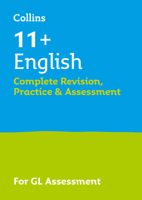 Collins

11+
English

Complete Revision, Practice & Assessment

For GL Assessment